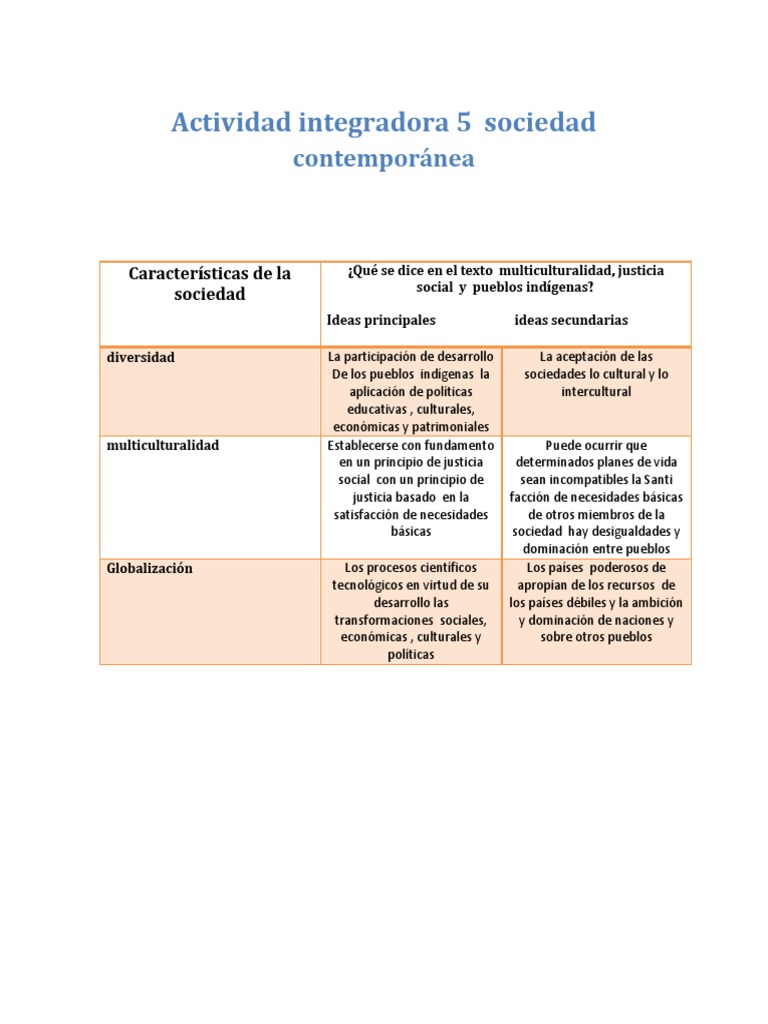 Actividad integradora 5 sociedad contemporánea

| Características de la sociedad | ¿Qué se dice en el texto multiculturalidad, justicia social y pueblos indígenas? Ideas principales | ideas secundarias |
|---|---|---|
| diversidad | La participación de desarrollo De los pueblos indígenas la aplicación de políticas educativas , culturales, económicas y patrimoniales | La aceptación de las sociedades lo cultural y lo intercultural |
| multiculturalidad | Establecerse con fundamento en un principio de justicia social con un principio de justicia basado en la satisfacción de necesidades básicas | Puede ocurrir que determinados planes de vida sean incompatibles la Santi facción de necesidades básicas de otros miembros de la sociedad hay desigualdades y dominación entre pueblos |
| Globalización | Los procesos científicos tecnológicos en virtud de su desarrollo las transformaciones sociales, económicas , culturales y políticas | Los países poderosos de apropian de los recursos de los países débiles y la ambición y dominación de naciones y sobre otros pueblos |